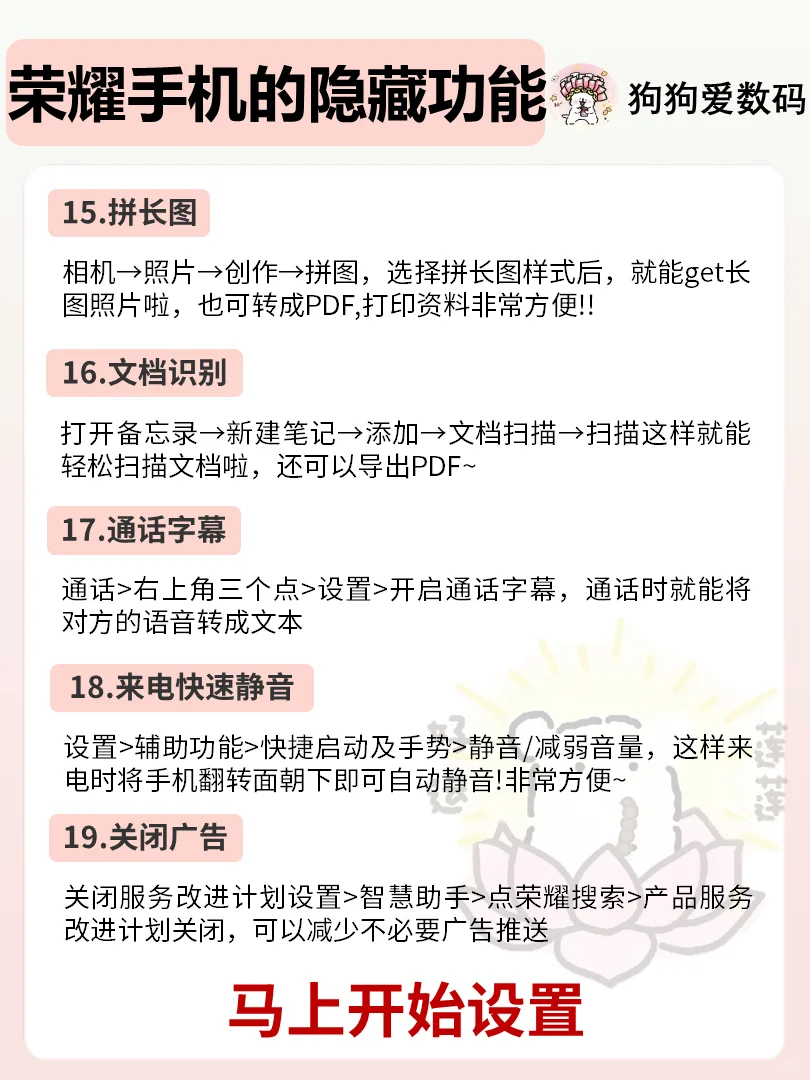 荣耀手机的隐藏功能

狗狗爱数码

15.拼长图

相机→照片→创作→拼图，选择拼长图样式后，就能get长图照片啦，也可转成PDF,打印资料非常方便!!

16.文档识别

打开备忘录→新建笔记→添加→文档扫描→扫描这样就能轻松扫描文档啦，还可以导出PDF~

17.通话字幕

通话>右上角三个点>设置>开启通话字幕，通话时就能将对方的语音转成文本

18.来电快速静音

设置>辅助功能>快捷启动及手势>静音/减弱音量，这样来电时将手机翻转面朝下即可自动静音!非常方便~

19.关闭广告

关闭服务改进计划设置>智慧助手>点荣耀搜索>产品服务改进计划关闭，可以减少不必要广告推送

马上开始设置